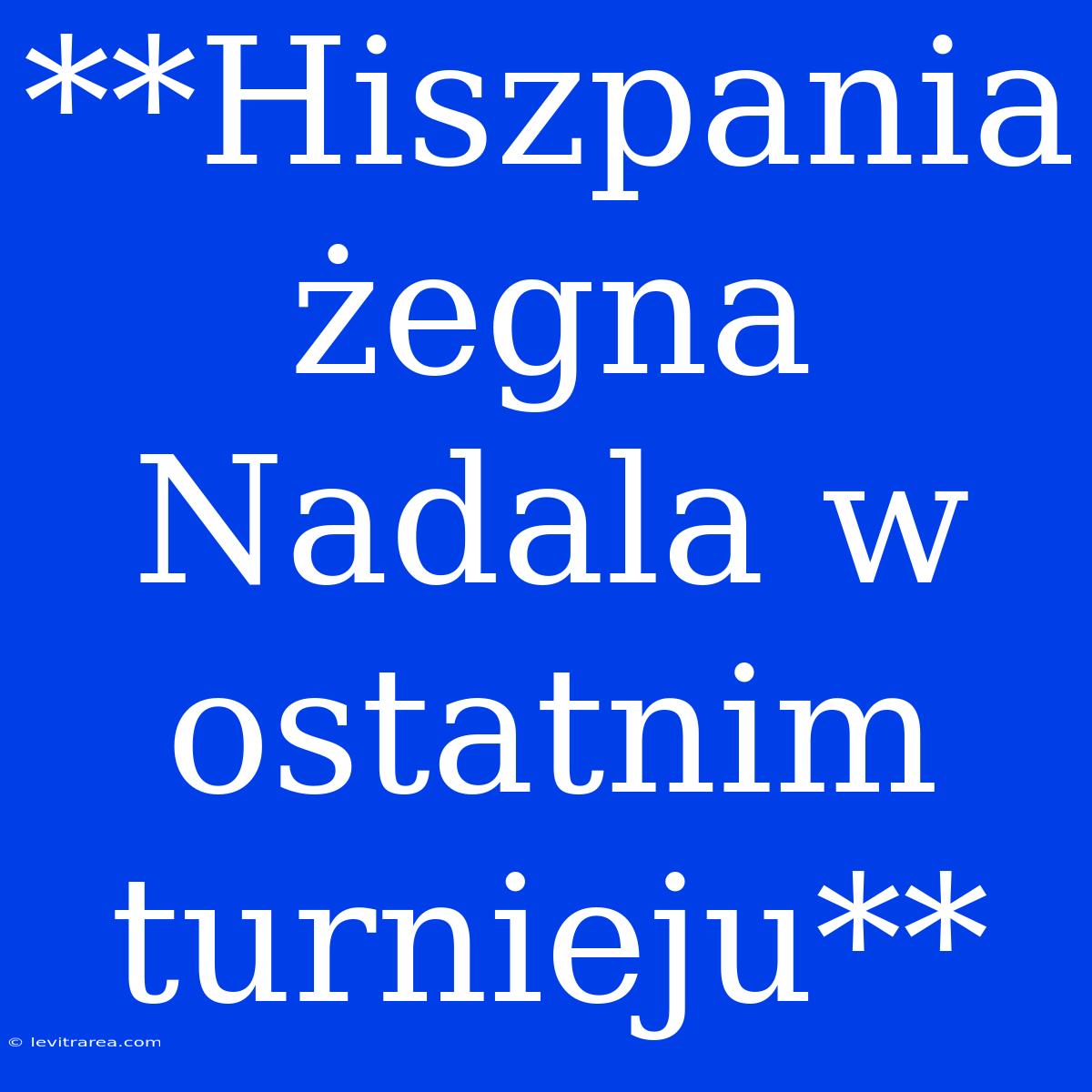 **Hiszpania żegna Nadala w ostatnim turnieju**

© levitrarea.com